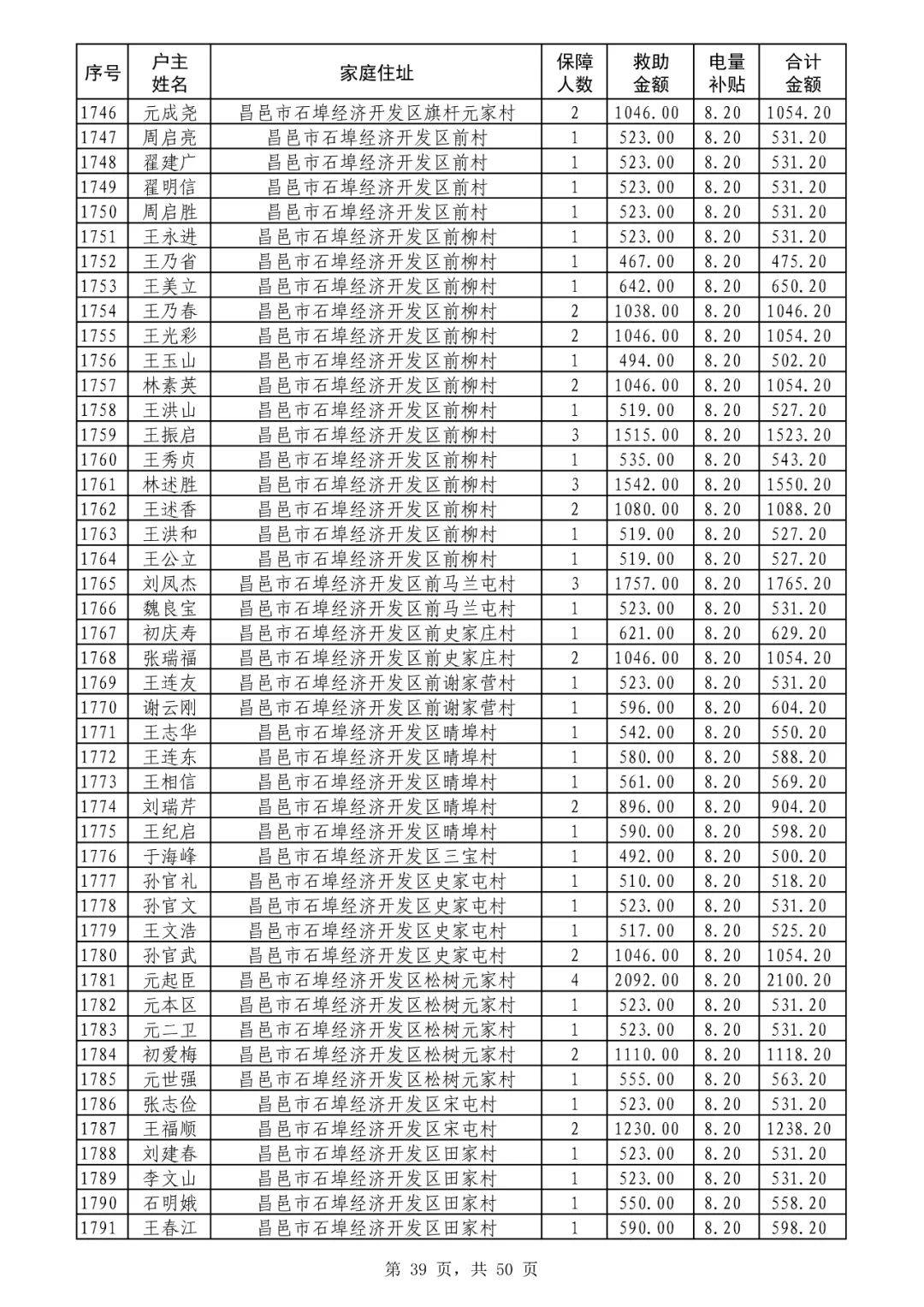 | 序号 | 户主姓名 | 家庭住址 | 保障人数 | 救助金额 | 电量补贴 | 合计金额 |
|---|---|---|---|---|---|---|
| 1746 | 元成尧 | 昌邑市石埠经济开发区旗杆元家村 | 2 | 1046.00 | 8.20 | 1054.20 |
| 1747 | 周启亮 | 昌邑市石埠经济开发区前村 | 1 | 523.00 | 8.20 | 531.20 |
| 1748 | 翟建广 | 昌邑市石埠经济开发区前村 | 1 | 523.00 | 8.20 | 531.20 |
| 1749 | 翟明信 | 昌邑市石埠经济开发区前村 | 1 | 523.00 | 8.20 | 531.20 |
| 1750 | 周启胜 | 昌邑市石埠经济开发区前村 | 1 | 523.00 | 8.20 | 531.20 |
| 1751 | 王永进 | 昌邑市石埠经济开发区前柳村 | 1 | 523.00 | 8.20 | 531.20 |
| 1752 | 王乃省 | 昌邑市石埠经济开发区前柳村 | 1 | 467.00 | 8.20 | 475.20 |
| 1753 | 王美立 | 昌邑市石埠经济开发区前柳村 | 1 | 642.00 | 8.20 | 650.20 |
| 1754 | 王乃春 | 昌邑市石埠经济开发区前柳村 | 2 | 1038.00 | 8.20 | 1046.20 |
| 1755 | 王光彩 | 昌邑市石埠经济开发区前柳村 | 2 | 1046.00 | 8.20 | 1054.20 |
| 1756 | 王玉山 | 昌邑市石埠经济开发区前柳村 | 1 | 494.00 | 8.20 | 502.20 |
| 1757 | 林素英 | 昌邑市石埠经济开发区前柳村 | 2 | 1046.00 | 8.20 | 1054.20 |
| 1758 | 王洪山 | 昌邑市石埠经济开发区前柳村 | 1 | 519.00 | 8.20 | 527.20 |
| 1759 | 王振启 | 昌邑市石埠经济开发区前柳村 | 3 | 1515.00 | 8.20 | 1523.20 |
| 1760 | 王秀贞 | 昌邑市石埠经济开发区前柳村 | 1 | 535.00 | 8.20 | 543.20 |
| 1761 | 林述胜 | 昌邑市石埠经济开发区前柳村 | 3 | 1542.00 | 8.20 | 1550.20 |
| 1762 | 王述香 | 昌邑市石埠经济开发区前柳村 | 2 | 1080.00 | 8.20 | 1088.20 |
| 1763 | 王洪和 | 昌邑市石埠经济开发区前柳村 | 1 | 519.00 | 8.20 | 527.20 |
| 1764 | 王公立 | 昌邑市石埠经济开发区前柳村 | 1 | 519.00 | 8.20 | 527.20 |
| 1765 | 刘凤杰 | 昌邑市石埠经济开发区前马兰屯村 | 3 | 1757.00 | 8.20 | 1765.20 |
| 1766 | 魏良宝 | 昌邑市石埠经济开发区前马兰屯村 | 1 | 523.00 | 8.20 | 531.20 |
| 1767 | 初庆寿 | 昌邑市石埠经济开发区前史家庄村 | 1 | 621.00 | 8.20 | 629.20 |
| 1768 | 张瑞福 | 昌邑市石埠经济开发区前史家庄村 | 2 | 1046.00 | 8.20 | 1054.20 |
| 1769 | 王连友 | 昌邑市石埠经济开发区前谢家营村 | 1 | 523.00 | 8.20 | 531.20 |
| 1770 | 谢云刚 | 昌邑市石埠经济开发区前谢家营村 | 1 | 596.00 | 8.20 | 604.20 |
| 1771 | 王志华 | 昌邑市石埠经济开发区晴埠村 | 1 | 542.00 | 8.20 | 550.20 |
| 1772 | 王连东 | 昌邑市石埠经济开发区晴埠村 | 1 | 580.00 | 8.20 | 588.20 |
| 1773 | 王相信 | 昌邑市石埠经济开发区晴埠村 | 1 | 561.00 | 8.20 | 569.20 |
| 1774 | 刘瑞芹 | 昌邑市石埠经济开发区晴埠村 | 2 | 896.00 | 8.20 | 904.20 |
| 1775 | 王纪启 | 昌邑市石埠经济开发区晴埠村 | 1 | 590.00 | 8.20 | 598.20 |
| 1776 | 于海峰 | 昌邑市石埠经济开发区三宝村 | 1 | 492.00 | 8.20 | 500.20 |
| 1777 | 孙官礼 | 昌邑市石埠经济开发区史家屯村 | 1 | 510.00 | 8.20 | 518.20 |
| 1778 | 孙官文 | 昌邑市石埠经济开发区史家屯村 | 1 | 523.00 | 8.20 | 531.20 |
| 1779 | 王文浩 | 昌邑市石埠经济开发区史家屯村 | 1 | 517.00 | 8.20 | 525.20 |
| 1780 | 孙官武 | 昌邑市石埠经济开发区史家屯村 | 2 | 1046.00 | 8.20 | 1054.20 |
| 1781 | 元起臣 | 昌邑市石埠经济开发区松树元家村 | 4 | 2092.00 | 8.20 | 2100.20 |
| 1782 | 元本区 | 昌邑市石埠经济开发区松树元家村 | 1 | 523.00 | 8.20 | 531.20 |
| 1783 | 元二卫 | 昌邑市石埠经济开发区松树元家村 | 1 | 523.00 | 8.20 | 531.20 |
| 1784 | 初爱梅 | 昌邑市石埠经济开发区松树元家村 | 2 | 1110.00 | 8.20 | 1118.20 |
| 1785 | 元世强 | 昌邑市石埠经济开发区松树元家村 | 1 | 555.00 | 8.20 | 563.20 |
| 1786 | 张志俭 | 昌邑市石埠经济开发区宋屯村 | 1 | 523.00 | 8.20 | 531.20 |
| 1787 | 王福顺 | 昌邑市石埠经济开发区宋屯村 | 2 | 1230.00 | 8.20 | 1238.20 |
| 1788 | 刘建春 | 昌邑市石埠经济开发区田家村 | 1 | 523.00 | 8.20 | 531.20 |
| 1789 | 李文山 | 昌邑市石埠经济开发区田家村 | 1 | 523.00 | 8.20 | 531.20 |
| 1790 | 石明娥 | 昌邑市石埠经济开发区田家村 | 1 | 550.00 | 8.20 | 558.20 |
| 1791 | 王春江 | 昌邑市石埠经济开发区田家村 | 1 | 590.00 | 8.20 | 598.20 |

第 39 页，共 50 页